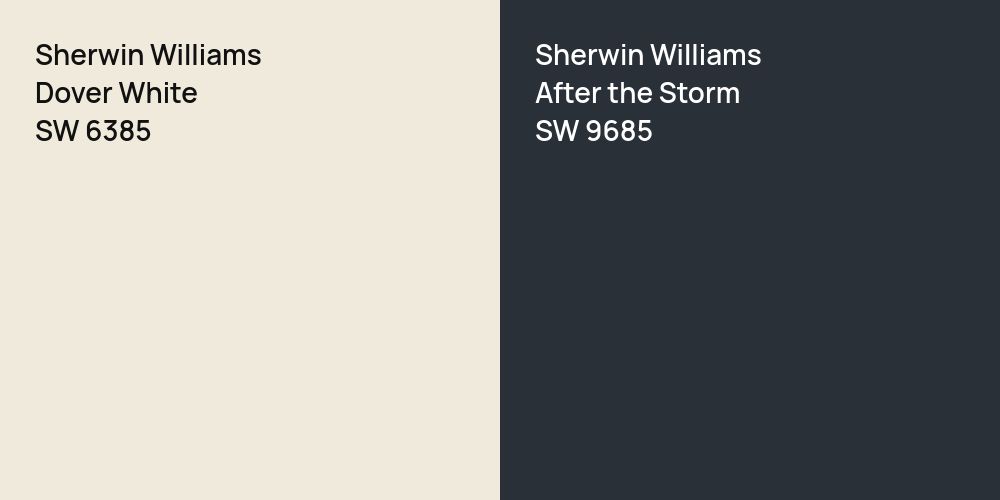 Sherwin Williams
Dover White
SW 6385

Sherwin Williams
After the Storm
SW 9685